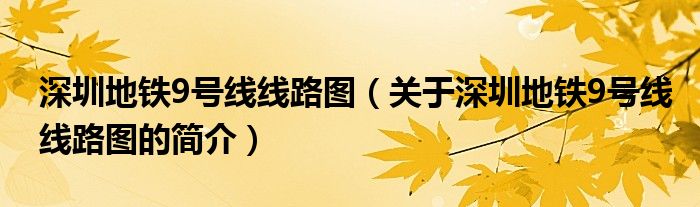 深圳地铁9号线线路图（关于深圳地铁9号线线路图的简介）